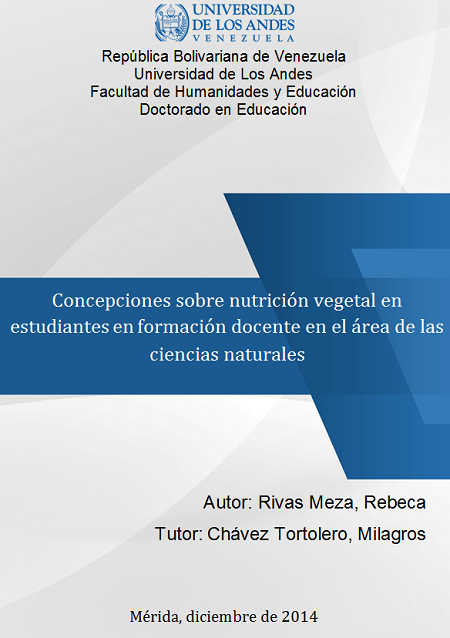 UNIVERSIDAD
DE LOS ANDES
VENEZUELA

República Bolivariana de Venezuela
Universidad de Los Andes
Facultad de Humanidades y Educación
Doctorado en Educación

Concepciones sobre nutrición vegetal en estudiantes en formación docente en el área de las ciencias naturales

Autor: Rivas Meza, Rebeca
Tutor: Chávez Tortolero, Milagros

Mérida, diciembre de 2014